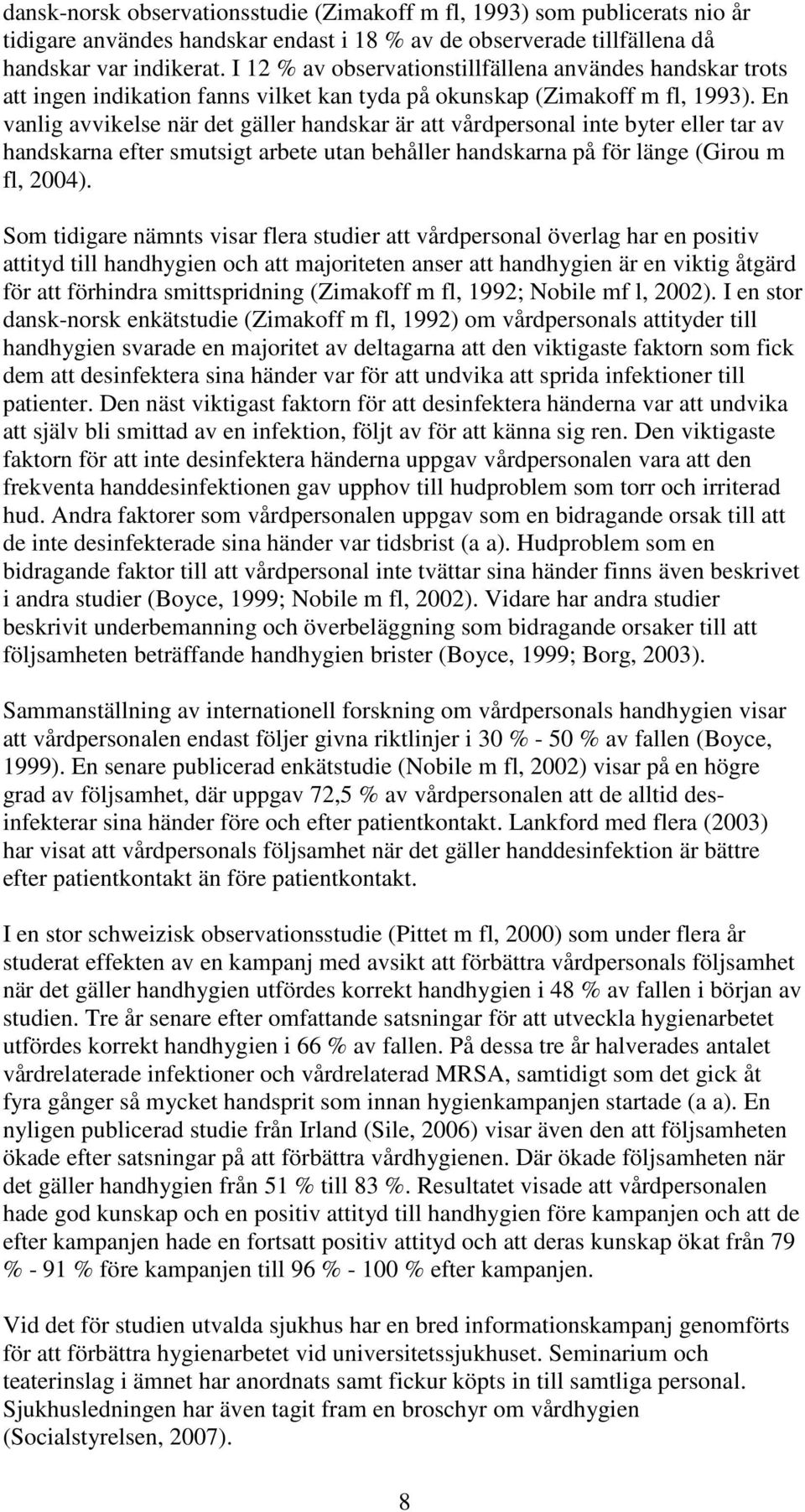 dansk-norsk observationsstudie (Zimakoff m fl, 1993) som publicerats nio år tidigare användes handskar endast i 18 % av de observerade tillfällena då handskar var indikerat. I 12 % av observationstillfällena användes handskar trots att ingen indikation fanns vilket kan tyda på okunskap (Zimakoff m fl, 1993). En vanlig avvikelse när det gäller handskar är att vårdpersonal inte byter eller tar av handskarna efter smutsigt arbete utan behåller handskarna på för länge (Girou m fl, 2004).

Som tidigare nämnts visar flera studier att vårdpersonal överlag har en positiv attityd till handhygien och att majoriteten anser att handhygien är en viktig åtgärd för att förhindra smittspridning (Zimakoff m fl, 1992; Nobile mf l, 2002). I en stor dansk-norsk enkätstudie (Zimakoff m fl, 1992) om vårdpersonals attityder till handhygien svarade en majoritet av deltagarna att den viktigaste faktorn som fick dem att desinfektera sina händer var för att undvika att sprida infektioner till patienter. Den näst viktigast faktorn för att desinfektera händerna var att undvika att själv bli smittad av en infektion, följt av för att känna sig ren. Den viktigaste faktorn för att inte desinfektera händerna uppgav vårdpersonalen vara att den frekventa handdesinfektionen gav upphov till hudproblem som torr och irriterad hud. Andra faktorer som vårdpersonalen uppgav som en bidragande orsak till att de inte desinfekterade sina händer var tidsbrist (a a). Hudproblem som en bidragande faktor till att vårdpersonal inte tvättar sina händer finns även beskrivet i andra studier (Boyce, 1999; Nobile m fl, 2002). Vidare har andra studier beskrivit underbemanning och överbeläggning som bidragande orsaker till att följsamheten beträffande handhygien brister (Boyce, 1999; Borg, 2003).

Sammanställning av internationell forskning om vårdpersonals handhygien visar att vårdpersonalen endast följer givna riktlinjer i 30 % - 50 % av fallen (Boyce, 1999). En senare publicerad enkätstudie (Nobile m fl, 2002) visar på en högre grad av följsamhet, där uppgav 72,5 % av vårdpersonalen att de alltid desinfekterar sina händer före och efter patientkontakt. Lankford med flera (2003) har visat att vårdpersonals följsamhet när det gäller handdesinfektion är bättre efter patientkontakt än före patientkontakt.

I en stor schweizisk observationsstudie (Pittet m fl, 2000) som under flera år studerat effekten av en kampanj med avsikt att förbättra vårdpersonals följsamhet när det gäller handhygien utfördes korrekt handhygien i 48 % av fallen i början av studien. Tre år senare efter omfattande satsningar för att utveckla hygienarbetet utfördes korrekt handhygien i 66 % av fallen. På dessa tre år halverades antalet vårdrelaterade infektioner och vårdrelaterad MRSA, samtidigt som det gick åt fyra gånger så mycket handsprit som innan hygienkampanjen startade (a a). En nyligen publicerad studie från Irland (Sile, 2006) visar även den att följsamheten ökade efter satsningar på att förbättra vårdhygienen. Där ökade följsamheten när det gäller handhygien från 51 % till 83 %. Resultatet visade att vårdpersonalen hade god kunskap och en positiv attityd till handhygien före kampanjen och att de efter kampanjen hade en fortsatt positiv attityd och att deras kunskap ökat från 79 % - 91 % före kampanjen till 96 % - 100 % efter kampanjen.

Vid det för studien utvalda sjukhus har en bred informationskampanj genomförts för att förbättra hygienarbetet vid universitetssjukhuset. Seminarium och teaterinslag i ämnet har anordnats samt fickur köpts in till samtliga personal. Sjukhusledningen har även tagit fram en broschyr om vårdhygien (Socialstyrelsen, 2007).

8